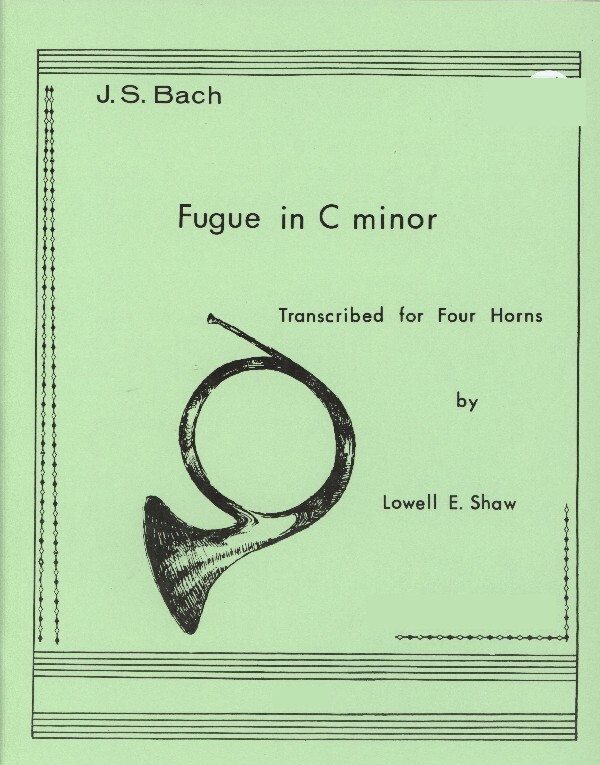 J. S. Bach

Fugue in C minor

Transcribed for Four Horns

by

Lowell E. Shaw